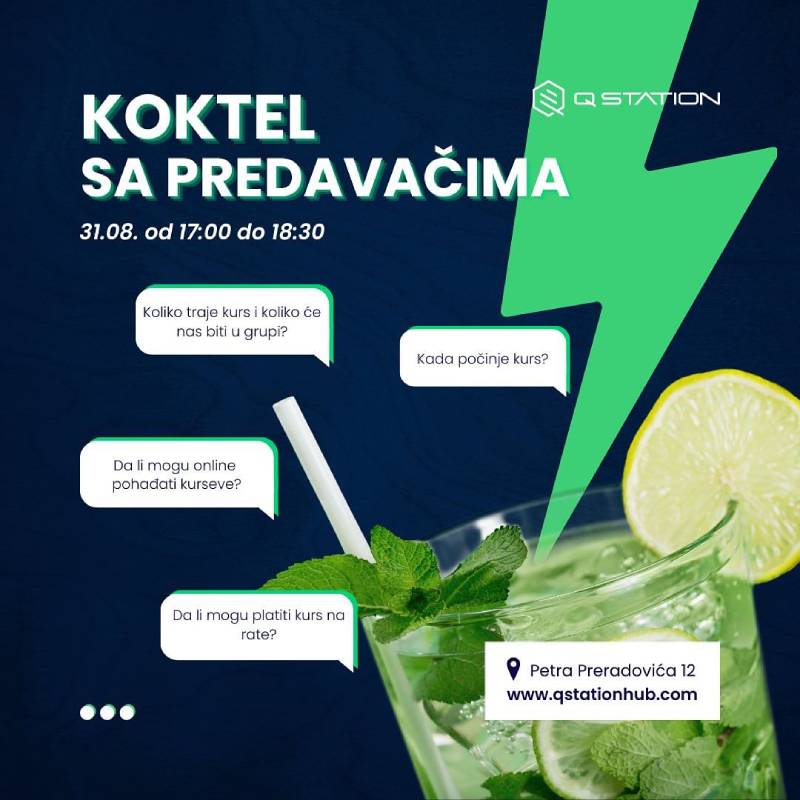 Q STATION

KOKTEL SA PREDAVAČIMA

31.08. od 17:00 do 18:30

Koliko traje kurs i koliko će nas biti u grupi?

Kada počinje kurs?

Da li mogu online pohađati kurseve?

Da li mogu platiti kurs na rate?

Petra Preradovića 12
www.qstationhub.com